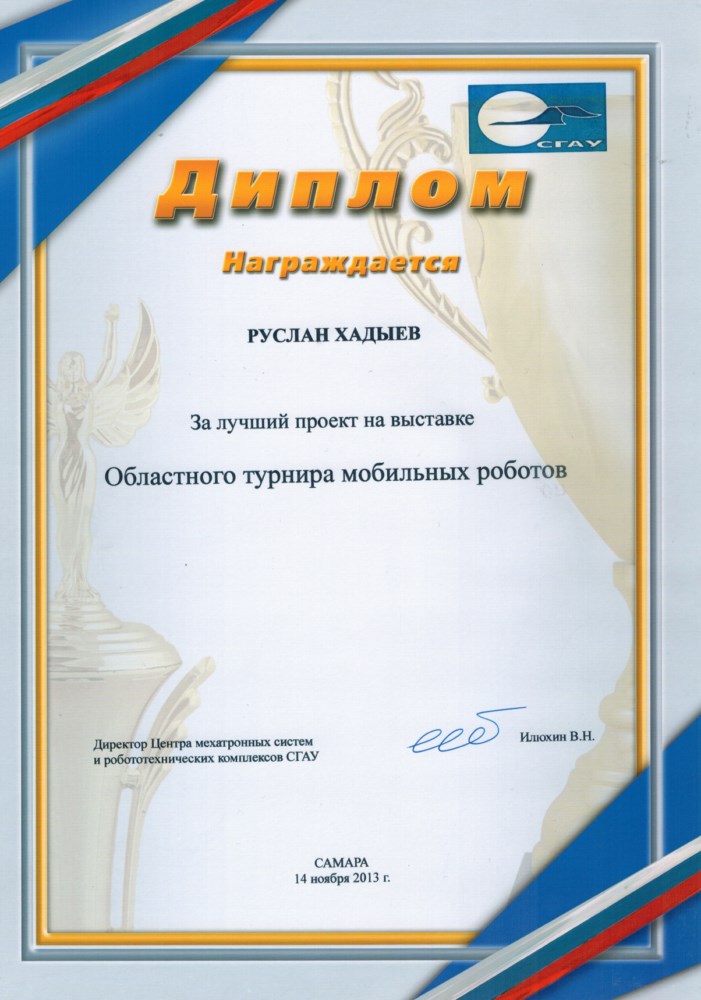 СГАУ

Диплом

Награждается

РУСЛАН ХАДЫЕВ

За лучший проект на выставке

Областного турнира мобильных роботов

Директор Центра мехатронных систем и робототехнических комплексов СГАУ

Илюхин В.Н.

САМАРА
14 ноября 2013 г.